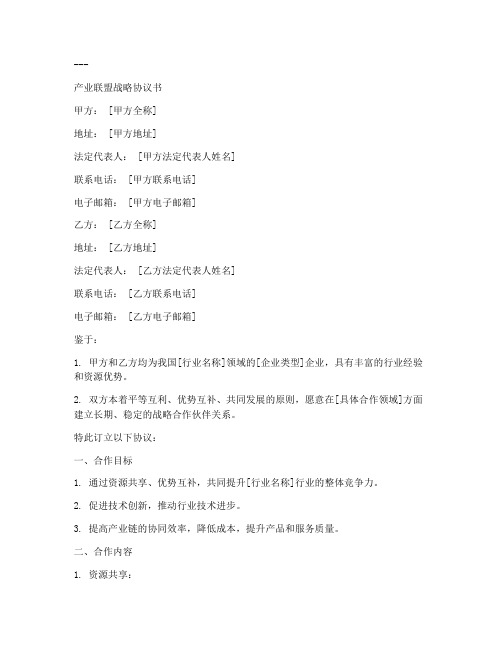 ---

产业联盟战略协议书

甲方：［甲方全称］

地址：［甲方地址］

法定代表人：［甲方法定代表人姓名］

联系电话：［甲方联系电话］

电子邮箱：［甲方电子邮箱］

乙方：［乙方全称］

地址：［乙方地址］

法定代表人：［乙方法定代表人姓名］

联系电话：［乙方联系电话］

电子邮箱：［乙方电子邮箱］

鉴于：

1. 甲方和乙方均为我国[行业名称]领域的[企业类型]企业，具有丰富的行业经验和资源优势。

2. 双方本着平等互利、优势互补、共同发展的原则，愿意在[具体合作领域]方面建立长期、稳定的战略合作伙伴关系。

特此订立以下协议：

一、合作目标

1. 通过资源共享、优势互补，共同提升[行业名称]行业的整体竞争力。

2. 促进技术创新，推动行业技术进步。

3. 提高产业链的协同效率，降低成本，提升产品和服务质量。

二、合作内容

1. 资源共享：